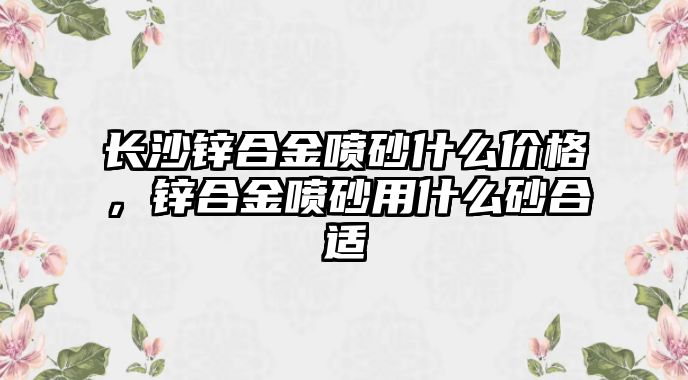 长沙锌合金喷砂什么价格，锌合金喷砂用什么砂合适